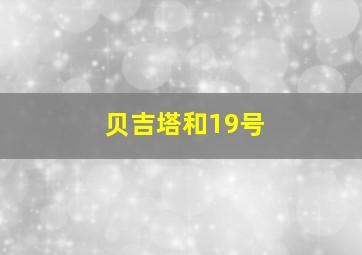 贝吉塔和19号